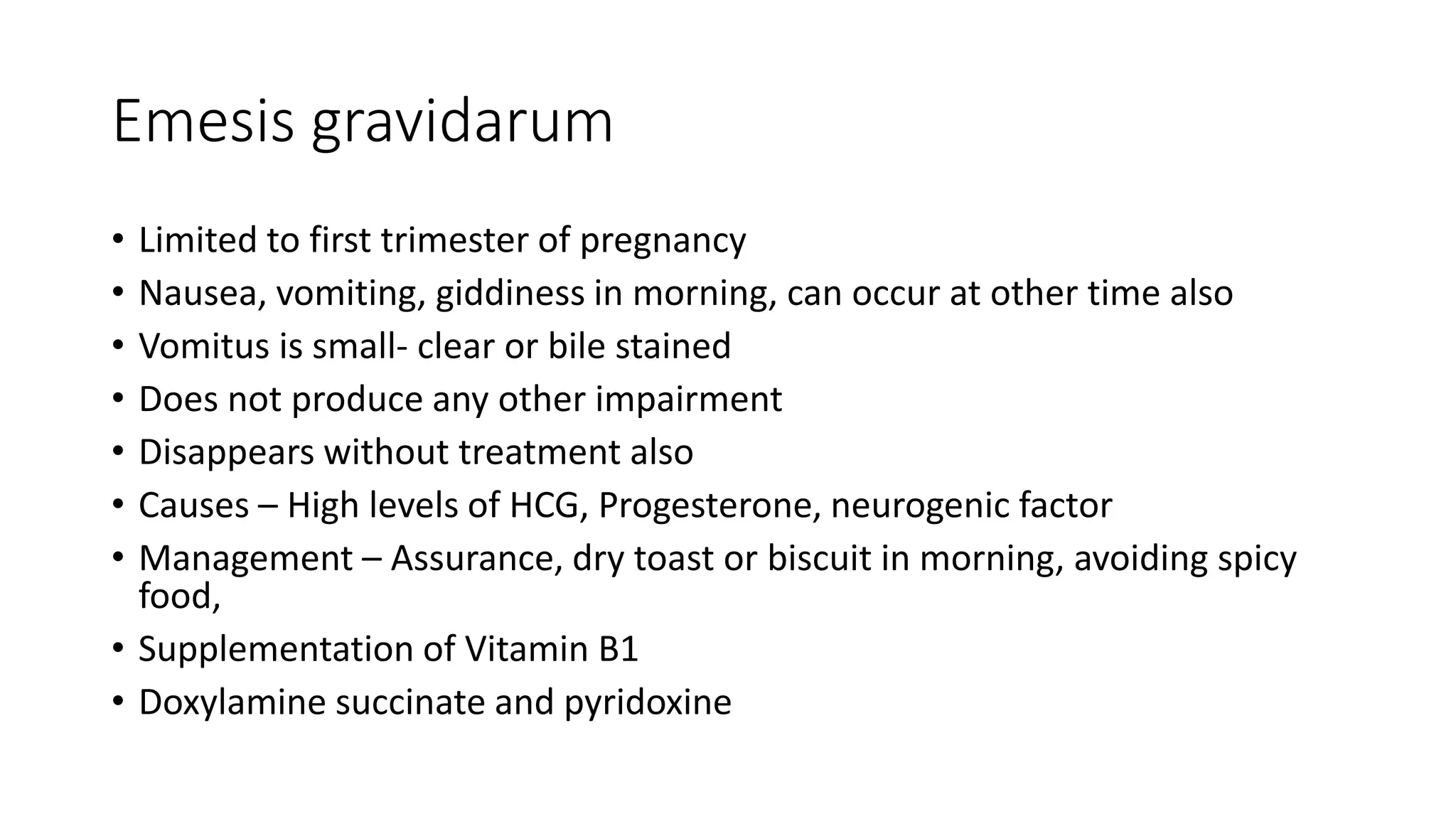 Emesis gravidarum

• Limited to first trimester of pregnancy
• Nausea, vomiting, giddiness in morning, can occur at other time also
• Vomitus is small- clear or bile stained
• Does not produce any other impairment
• Disappears without treatment also
• Causes – High levels of HCG, Progesterone, neurogenic factor
• Management – Assurance, dry toast or biscuit in morning, avoiding spicy food,
• Supplementation of Vitamin B1
• Doxylamine succinate and pyridoxine